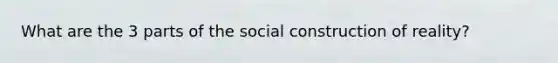 What are the 3 parts of the social construction of reality?